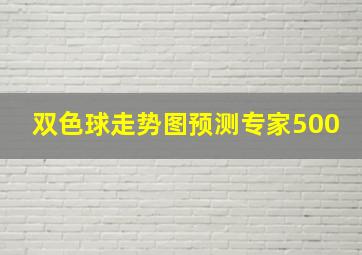 双色球走势图预测专家500